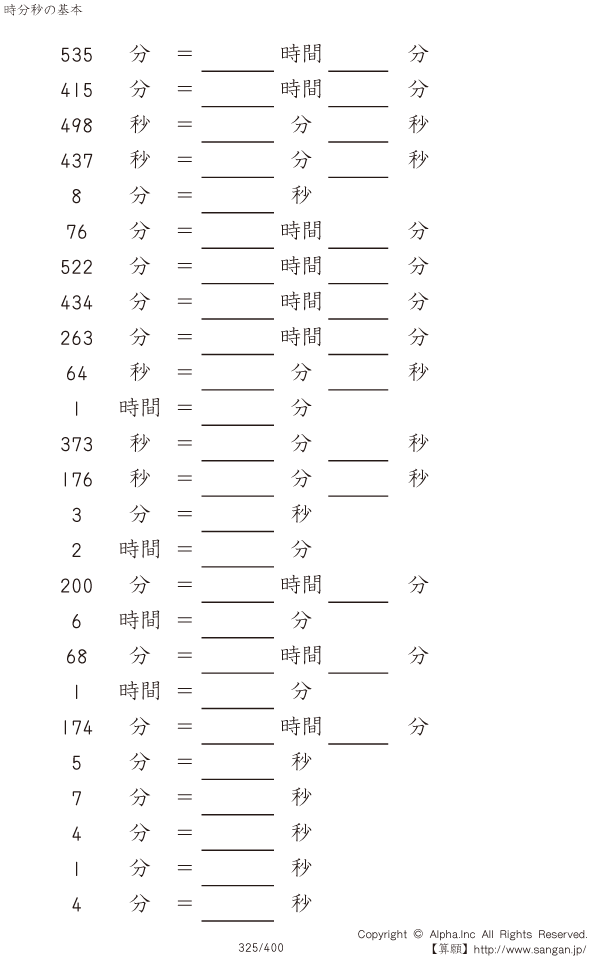 時分秒の基本

535 分 = ____ 時間 ____ 分
415 分 = ____ 時間 ____ 分
498 秒 = ____ 分 ____ 秒
437 秒 = ____ 分 ____ 秒
8 分 = ____ 秒
76 分 = ____ 時間 ____ 分
522 分 = ____ 時間 ____ 分
434 分 = ____ 時間 ____ 分
263 分 = ____ 時間 ____ 分
64 秒 = ____ 分 ____ 秒
1 時間 = ____ 分
373 秒 = ____ 分 ____ 秒
176 秒 = ____ 分 ____ 秒
3 分 = ____ 秒
2 時間 = ____ 分
200 分 = ____ 時間 ____ 分
6 時間 = ____ 分
68 分 = ____ 時間 ____ 分
1 時間 = ____ 分
174 分 = ____ 時間 ____ 分
5 分 = ____ 秒
7 分 = ____ 秒
4 分 = ____ 秒
1 分 = ____ 秒
4 分 = ____ 秒

325/400

Copyright © Alpha.Inc All Rights Reserved.
【算願】http://www.sangan.jp/